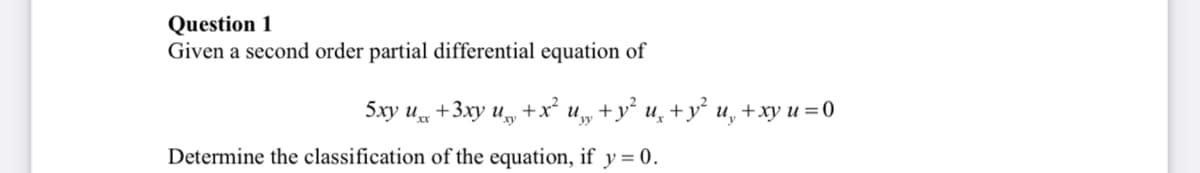 Question 1
Given a second order partial differential equation of

$5xy\ u_{xx} + 3xy\ u_{xy} + x^2\ u_{yy} + y^2\ u_x + y^2\ u_y + xy\ u = 0$

Determine the classification of the equation, if $y = 0$.